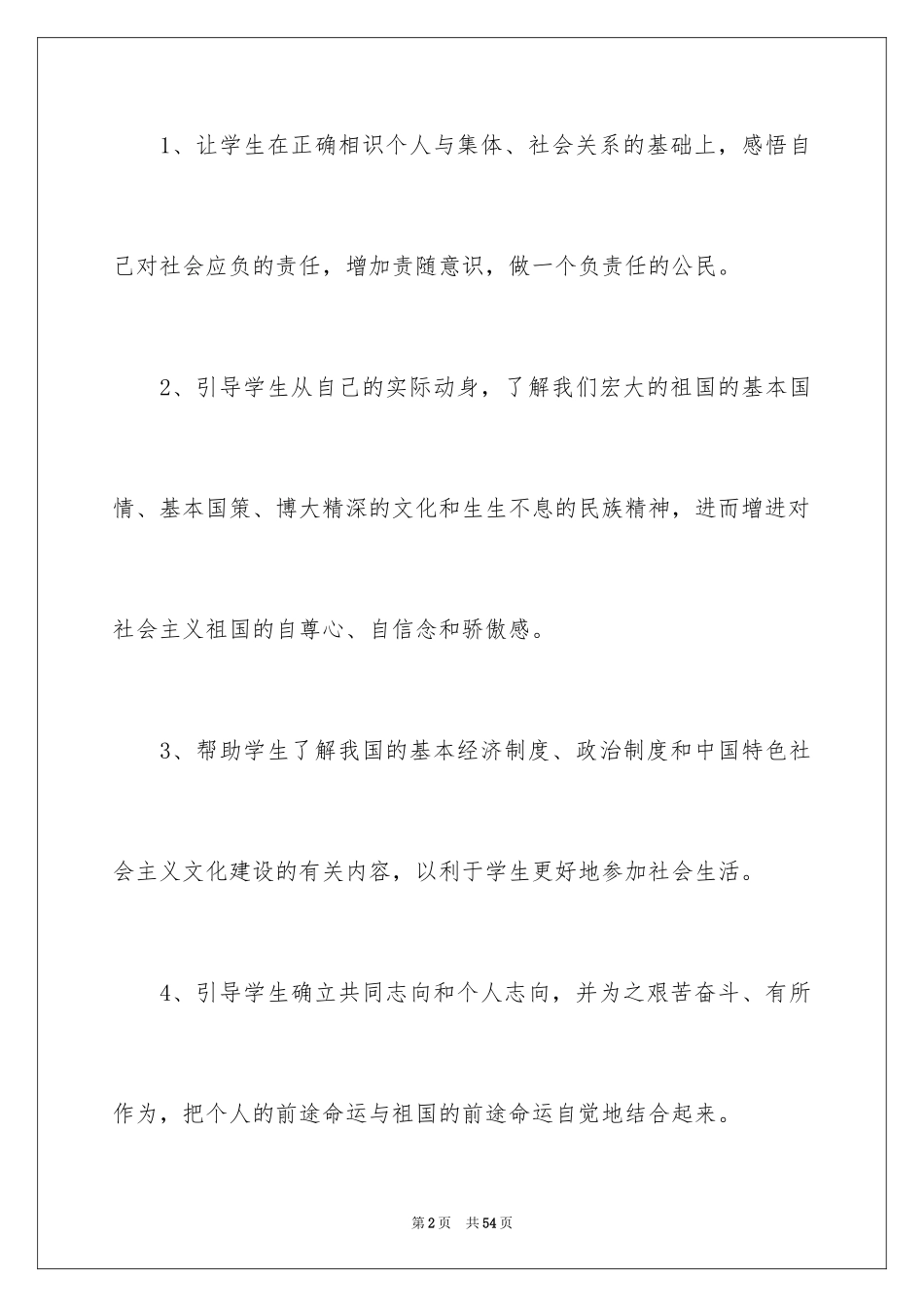 1、让学生在正确相识个人与集体、社会关系的基础上，感悟自己对社会应负的责任，增加责随意识，做一个负责任的公民。

2、引导学生从自己的实际动身，了解我们宏大的祖国的基本国情、基本国策、博大精深的文化和生生不息的民族精神，进而增进对社会主义祖国的自尊心、自信念和骄傲感。

3、帮助学生了解我国的基本经济制度、政治制度和中国特色社会主义文化建设的有关内容，以利于学生更好地参加社会生活。

4、引导学生确立共同志向和个人志向，并为之艰苦奋斗、有所作为，把个人的前途命运与祖国的前途命运自觉地结合起来。

第2页 共54页